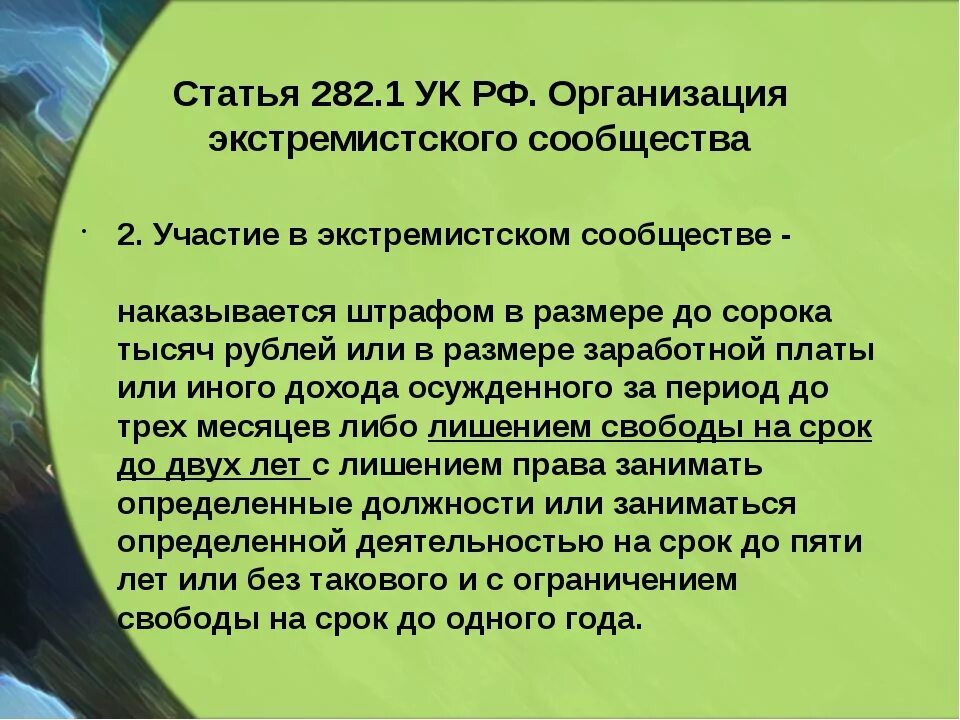 Статья 282.1 УК РФ. Организация экстремистского сообщества

· 2. Участие в экстремистском сообществе -

наказывается штрафом в размере до сорока тысяч рублей или в размере заработной платы или иного дохода осужденного за период до трех месяцев либо лишением свободы на срок до двух лет с лишением права занимать определенные должности или заниматься определенной деятельностью на срок до пяти лет или без такового и с ограничением свободы на срок до одного года.